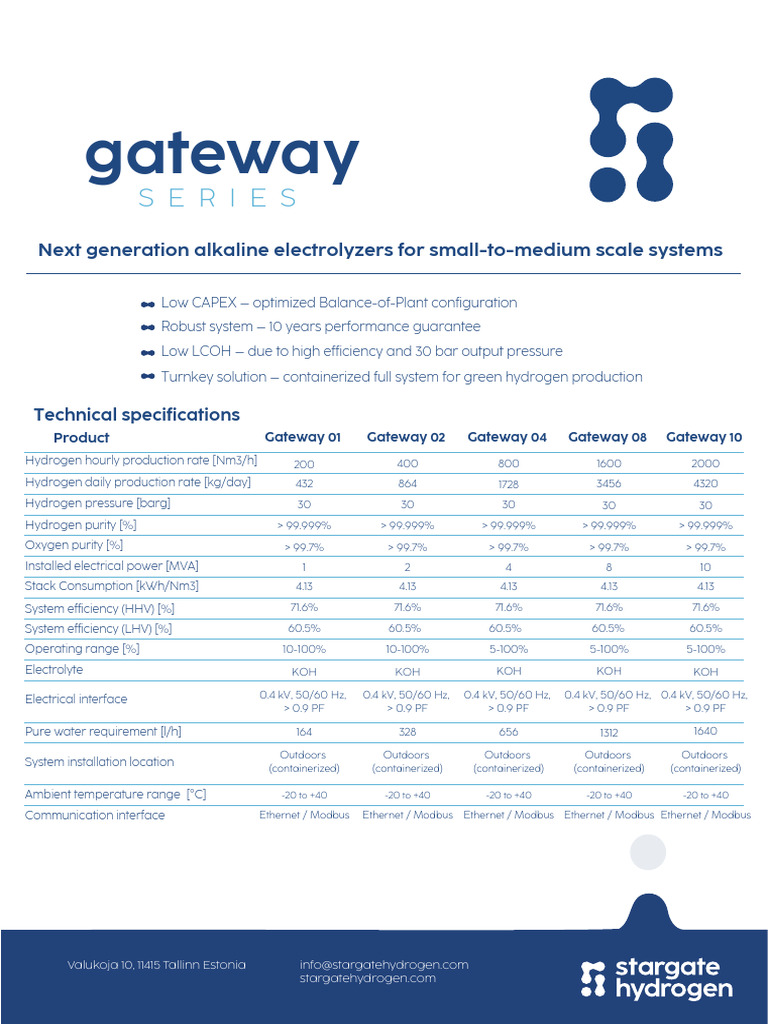 gateway
SERIES

Next generation alkaline electrolyzers for small-to-medium scale systems

Low CAPEX – optimized Balance-of-Plant configuration
Robust system – 10 years performance guarantee
Low LCOH – due to high efficiency and 30 bar output pressure
Turnkey solution – containerized full system for green hydrogen production

Technical specifications

| Product | Gateway 01 | Gateway 02 | Gateway 04 | Gateway 08 | Gateway 10 |
|---|---|---|---|---|---|
| Hydrogen hourly production rate [Nm3/h] | 200 | 400 | 800 | 1600 | 2000 |
| Hydrogen daily production rate [kg/day] | 432 | 864 | 1728 | 3456 | 4320 |
| Hydrogen pressure [barg] | 30 | 30 | 30 | 30 | 30 |
| Hydrogen purity [%] | > 99.999% | > 99.999% | > 99.999% | > 99.999% | > 99.999% |
| Oxygen purity [%] | > 99.7% | > 99.7% | > 99.7% | > 99.7% | > 99.7% |
| Installed electrical power [MVA] | 1 | 2 | 4 | 8 | 10 |
| Stack Consumption [kWh/Nm3] | 4.13 | 4.13 | 4.13 | 4.13 | 4.13 |
| System efficiency (HHV) [%] | 71.6% | 71.6% | 71.6% | 71.6% | 71.6% |
| System efficiency (LHV) [%] | 60.5% | 60.5% | 60.5% | 60.5% | 60.5% |
| Operating range [%] | 10-100% | 10-100% | 5-100% | 5-100% | 5-100% |
| Electrolyte | KOH | KOH | KOH | KOH | KOH |
| Electrical interface | 0.4 kV, 50/60 Hz, > 0.9 PF | 0.4 kV, 50/60 Hz, > 0.9 PF | 0.4 kV, 50/60 Hz, > 0.9 PF | 0.4 kV, 50/60 Hz, > 0.9 PF | 0.4 kV, 50/60 Hz, > 0.9 PF |
| Pure water requirement [l/h] | 164 | 328 | 656 | 1312 | 1640 |
| System installation location | Outdoors (containerized) | Outdoors (containerized) | Outdoors (containerized) | Outdoors (containerized) | Outdoors (containerized) |
| Ambient temperature range [°C] | -20 to +40 | -20 to +40 | -20 to +40 | -20 to +40 | -20 to +40 |
| Communication interface | Ethernet / Modbus | Ethernet / Modbus | Ethernet / Modbus | Ethernet / Modbus | Ethernet / Modbus |

Valukoja 10, 11415 Tallinn Estonia

info@stargatehydrogen.com
stargatehydrogen.com

stargate hydrogen